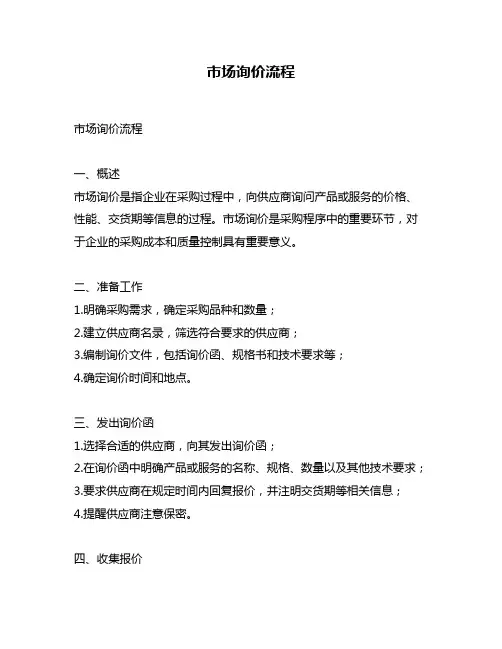 市场询价流程

市场询价流程

一、概述
市场询价是指企业在采购过程中，向供应商询问产品或服务的价格、性能、交货期等信息的过程。市场询价是采购程序中的重要环节，对于企业的采购成本和质量控制具有重要意义。

二、准备工作
1.明确采购需求，确定采购品种和数量；
2.建立供应商名录，筛选符合要求的供应商；
3.编制询价文件，包括询价函、规格书和技术要求等；
4.确定询价时间和地点。

三、发出询价函
1.选择合适的供应商，向其发出询价函；
2.在询价函中明确产品或服务的名称、规格、数量以及其他技术要求；
3.要求供应商在规定时间内回复报价，并注明交货期等相关信息；
4.提醒供应商注意保密。

四、收集报价